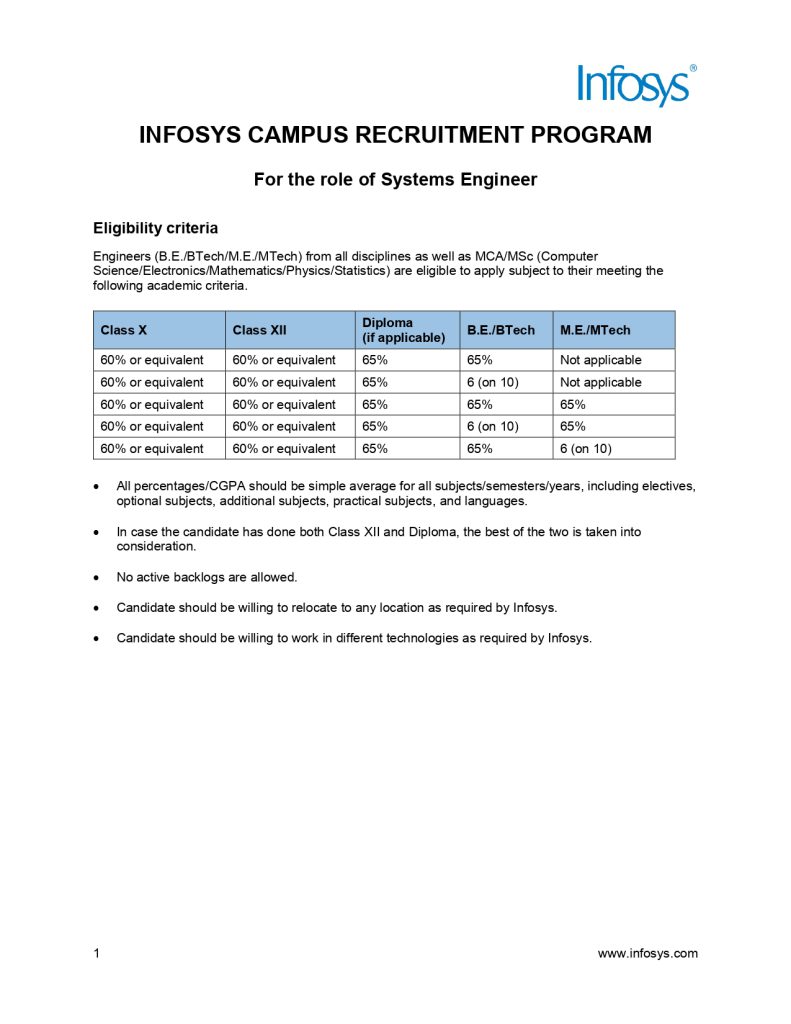 Infosys®

INFOSYS CAMPUS RECRUITMENT PROGRAM

For the role of Systems Engineer

Eligibility criteria

Engineers (B.E./BTech/M.E./MTech) from all disciplines as well as MCA/MSc (Computer Science/Electronics/Mathematics/Physics/Statistics) are eligible to apply subject to their meeting the following academic criteria.

| Class X | Class XII | Diploma (if applicable) | B.E./BTech | M.E./MTech |
|---|---|---|---|---|
| 60% or equivalent | 60% or equivalent | 65% | 65% | Not applicable |
| 60% or equivalent | 60% or equivalent | 65% | 6 (on 10) | Not applicable |
| 60% or equivalent | 60% or equivalent | 65% | 65% | 65% |
| 60% or equivalent | 60% or equivalent | 65% | 6 (on 10) | 65% |
| 60% or equivalent | 60% or equivalent | 65% | 65% | 6 (on 10) |

• All percentages/CGPA should be simple average for all subjects/semesters/years, including electives, optional subjects, additional subjects, practical subjects, and languages.

• In case the candidate has done both Class XII and Diploma, the best of the two is taken into consideration.

• No active backlogs are allowed.

• Candidate should be willing to relocate to any location as required by Infosys.

• Candidate should be willing to work in different technologies as required by Infosys.

1

www.infosys.com